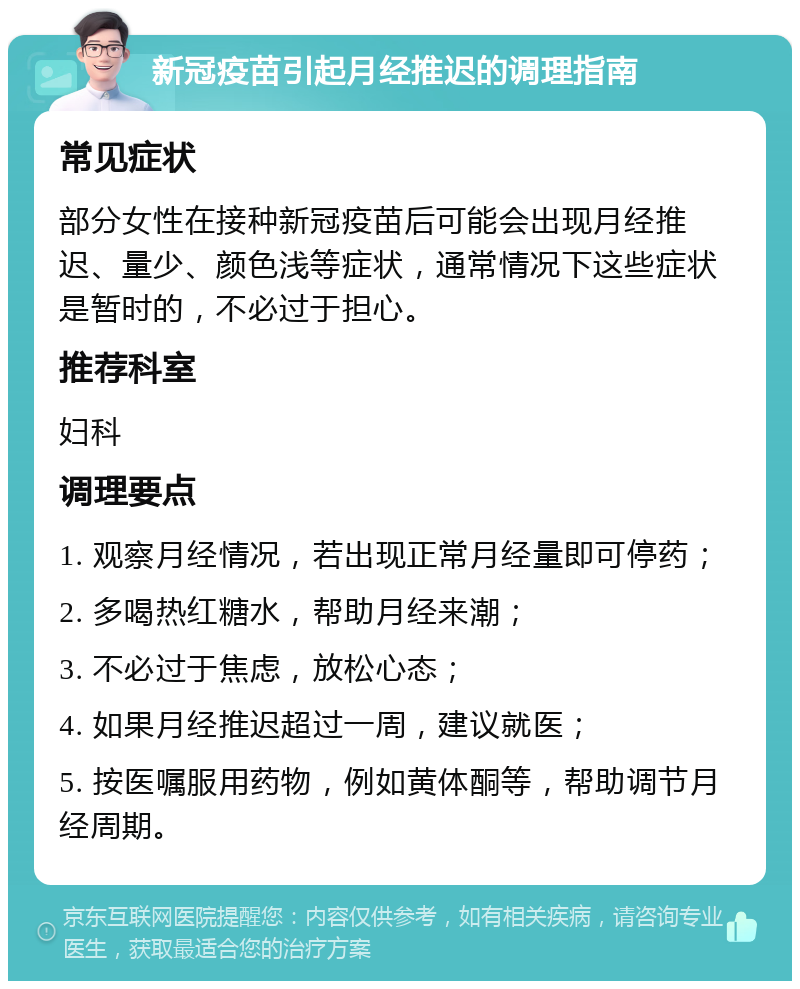 新冠疫苗引起月经推迟的调理指南

常见症状

部分女性在接种新冠疫苗后可能会出现月经推迟、量少、颜色浅等症状，通常情况下这些症状是暂时的，不必过于担心。

推荐科室

妇科

调理要点

1. 观察月经情况，若出现正常月经量即可停药；

2. 多喝热红糖水，帮助月经来潮；

3. 不必过于焦虑，放松心态；

4. 如果月经推迟超过一周，建议就医；

5. 按医嘱服用药物，例如黄体酮等，帮助调节月经周期。

京东互联网医院提醒您：内容仅供参考，如有相关疾病，请咨询专业医生，获取最适合您的治疗方案